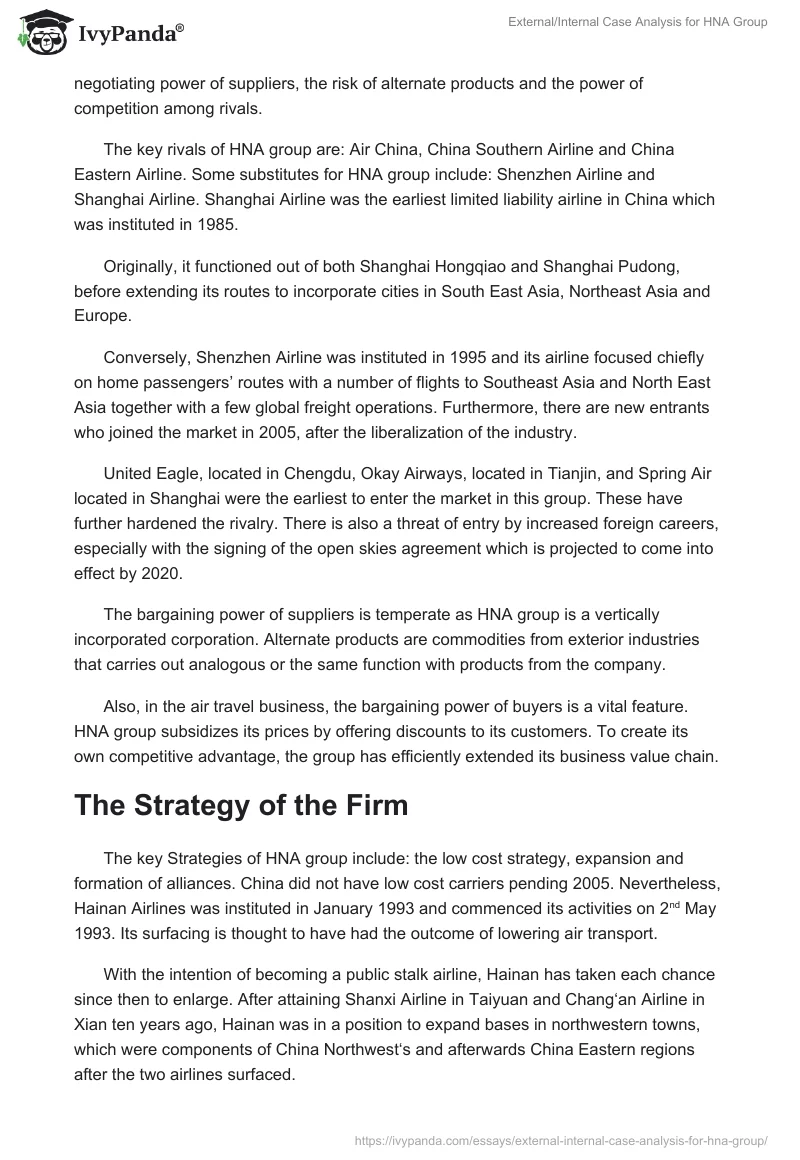 IvyPanda®

External/Internal Case Analysis for HNA Group

negotiating power of suppliers, the risk of alternate products and the power of competition among rivals.

The key rivals of HNA group are: Air China, China Southern Airline and China Eastern Airline. Some substitutes for HNA group include: Shenzhen Airline and Shanghai Airline. Shanghai Airline was the earliest limited liability airline in China which was instituted in 1985.

Originally, it functioned out of both Shanghai Hongqiao and Shanghai Pudong, before extending its routes to incorporate cities in South East Asia, Northeast Asia and Europe.

Conversely, Shenzhen Airline was instituted in 1995 and its airline focused chiefly on home passengers' routes with a number of flights to Southeast Asia and North East Asia together with a few global freight operations. Furthermore, there are new entrants who joined the market in 2005, after the liberalization of the industry.

United Eagle, located in Chengdu, Okay Airways, located in Tianjin, and Spring Air located in Shanghai were the earliest to enter the market in this group. These have further hardened the rivalry. There is also a threat of entry by increased foreign careers, especially with the signing of the open skies agreement which is projected to come into effect by 2020.

The bargaining power of suppliers is temperate as HNA group is a vertically incorporated corporation. Alternate products are commodities from exterior industries that carries out analogous or the same function with products from the company.

Also, in the air travel business, the bargaining power of buyers is a vital feature. HNA group subsidizes its prices by offering discounts to its customers. To create its own competitive advantage, the group has efficiently extended its business value chain.

The Strategy of the Firm

The key Strategies of HNA group include: the low cost strategy, expansion and formation of alliances. China did not have low cost carriers pending 2005. Nevertheless, Hainan Airlines was instituted in January 1993 and commenced its activities on 2$^{nd}$ May 1993. Its surfacing is thought to have had the outcome of lowering air transport.

With the intention of becoming a public stalk airline, Hainan has taken each chance since then to enlarge. After attaining Shanxi Airline in Taiyuan and Chang'an Airline in Xian ten years ago, Hainan was in a position to expand bases in northwestern towns, which were components of China Northwest's and afterwards China Eastern regions after the two airlines surfaced.

https://ivypanda.com/essays/external-internal-case-analysis-for-hna-group/